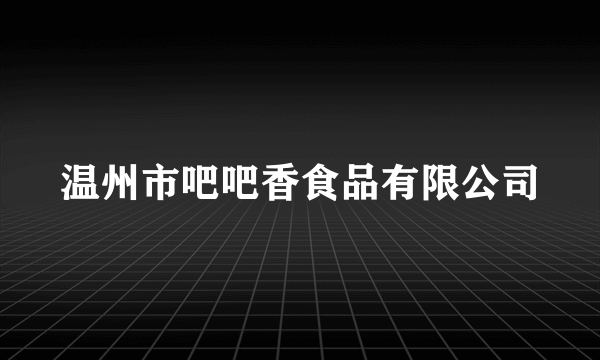 温州市吧吧香食品有限公司